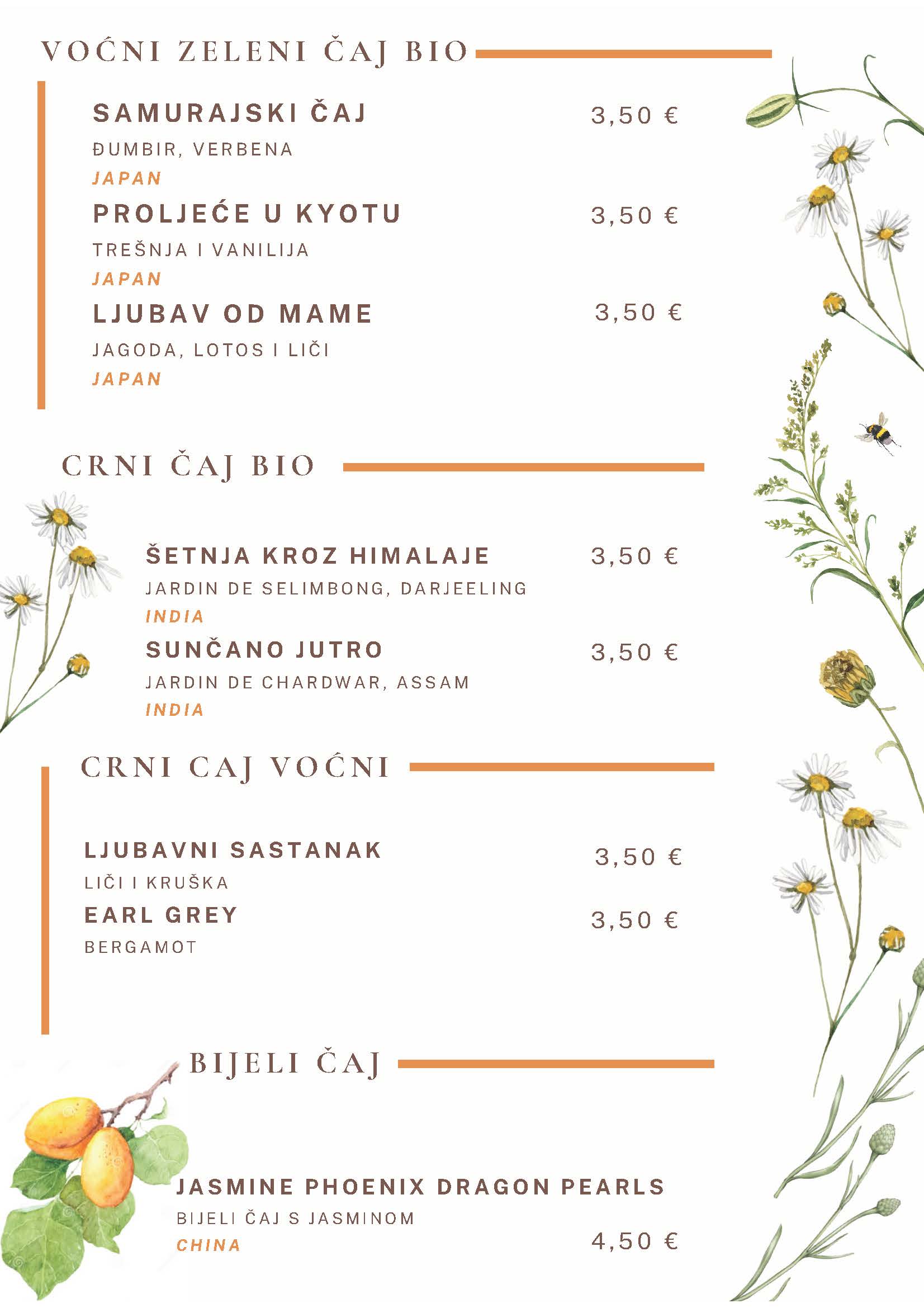 VOĆNI ZELENI ČAJ BIO

SAMURAJSKI ČAJ
3,50 €
ĐUMBIR, VERBENA
JAPAN

PROLJEĆE U KYOTU
3,50 €
TREŠNJA I VANILIJA
JAPAN

LJUBAV OD MAME
3,50 €
JAGODA, LOTOS I LIČI
JAPAN

CRNI ČAJ BIO

ŠETNJA KROZ HIMALAJE
3,50 €
JARDIN DE SELIMBONG, DARJEELING
INDIA

SUNČANO JUTRO
3,50 €
JARDIN DE CHARDWAR, ASSAM
INDIA

CRNI CAJ VOĆNI

LJUBAVNI SASTANAK
3,50 €
LIČI I KRUŠKA

EARL GREY
3,50 €
BERGAMOT

BIJELI ČAJ

JASMINE PHOENIX DRAGON PEARLS
BIJELI ČAJ S JASMINOM
CHINA
4,50 €